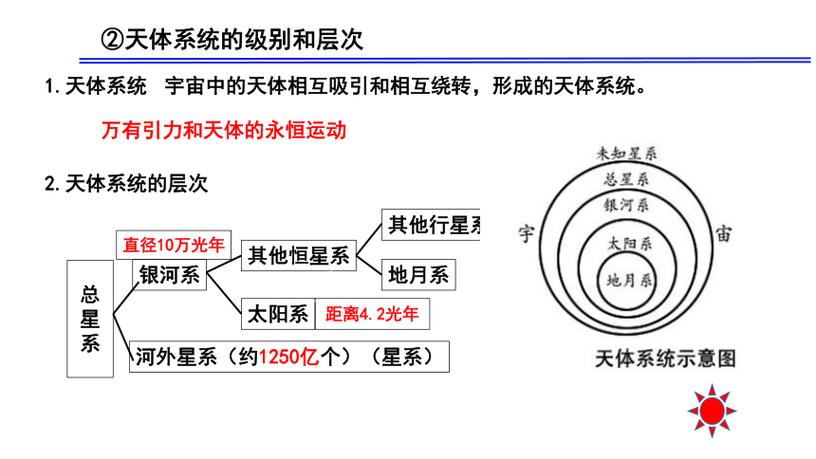 ②天体系统的级别和层次

1. 天体系统 宇宙中的天体相互吸引和相互绕转，形成的天体系统。

万有引力和天体的永恒运动

2. 天体系统的层次

总星系

直径10万光年

银河系

其他恒星系

其他行星系

地月系

太阳系

距离4.2光年

河外星系（约1250亿个）（星系）

未知星系
总星系
银河系
太阳系
地月系
宇
宙

天体系统示意图